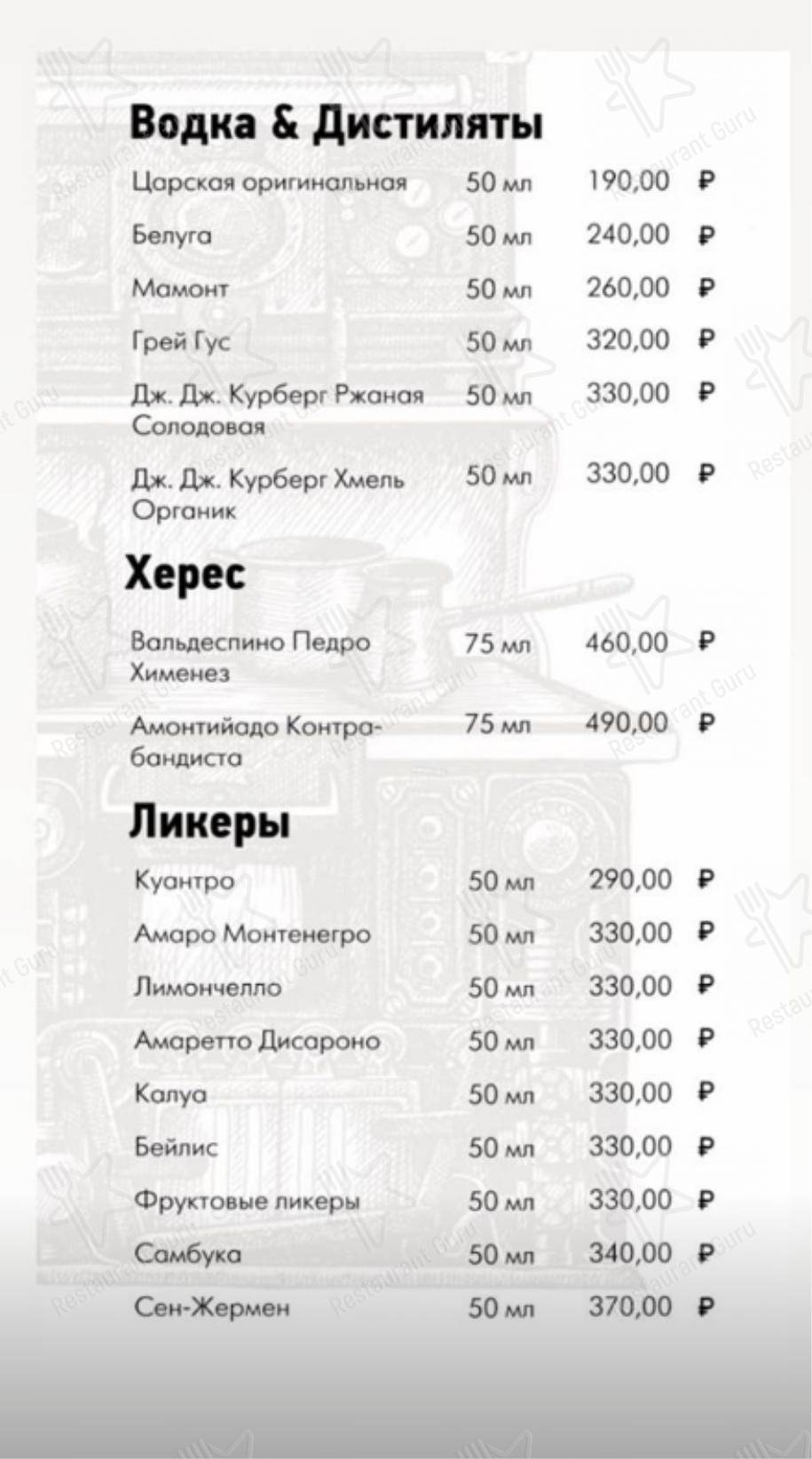 Водка & Дистиляты

| | | |
|---|---|---|
| Царская оригинальная | 50 мл | 190,00 ₽ |
| Белуга | 50 мл | 240,00 ₽ |
| Мамонт | 50 мл | 260,00 ₽ |
| Грей Гус | 50 мл | 320,00 ₽ |
| Дж. Дж. Курберг Ржаная Солодовая | 50 мл | 330,00 ₽ |
| Дж. Дж. Курберг Хмель Органик | 50 мл | 330,00 ₽ |

Херес

| | | |
|---|---|---|
| Вальдеспино Педро Хименез | 75 мл | 460,00 ₽ |
| Амонтийадо Контрабандиста | 75 мл | 490,00 ₽ |

Ликеры

| | | |
|---|---|---|
| Куантро | 50 мл | 290,00 ₽ |
| Амаро Монтенегро | 50 мл | 330,00 ₽ |
| Лимончелло | 50 мл | 330,00 ₽ |
| Амаретто Дисароно | 50 мл | 330,00 ₽ |
| Калуа | 50 мл | 330,00 ₽ |
| Бейлис | 50 мл | 330,00 ₽ |
| Фруктовые ликеры | 50 мл | 330,00 ₽ |
| Самбука | 50 мл | 340,00 ₽ |
| Сен-Жермен | 50 мл | 370,00 ₽ |

Restaurant Guru